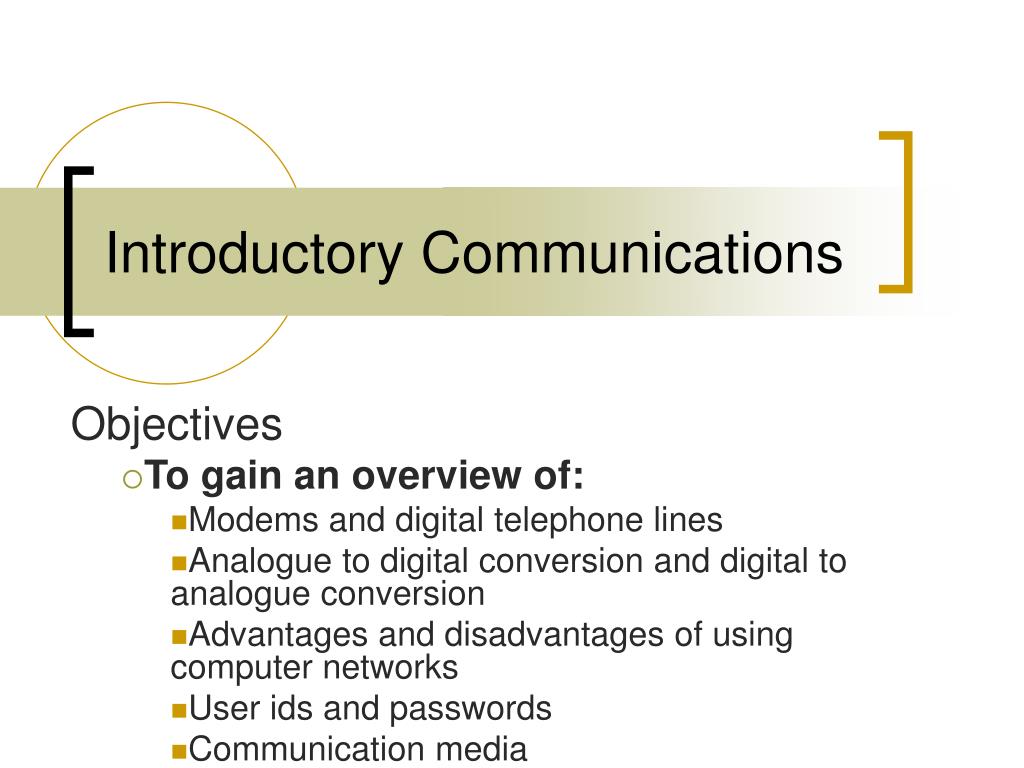 Introductory Communications

Objectives

To gain an overview of:

Modems and digital telephone lines

Analogue to digital conversion and digital to analogue conversion

Advantages and disadvantages of using computer networks

User ids and passwords

Communication media